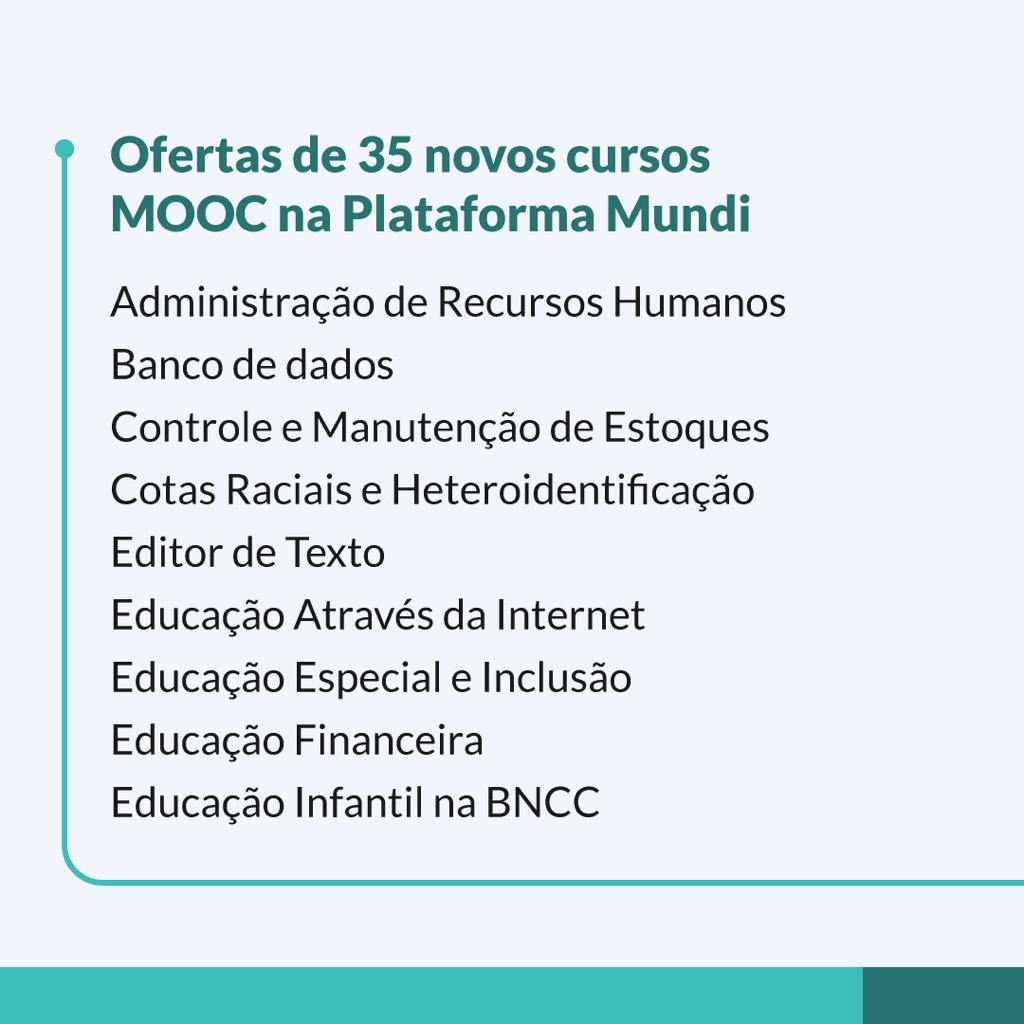 Ofertas de 35 novos cursos MOOC na Plataforma Mundi

Administração de Recursos Humanos
Banco de dados
Controle e Manutenção de Estoques
Cotas Raciais e Heteroidentificação
Editor de Texto
Educação Através da Internet
Educação Especial e Inclusão
Educação Financeira
Educação Infantil na BNCC